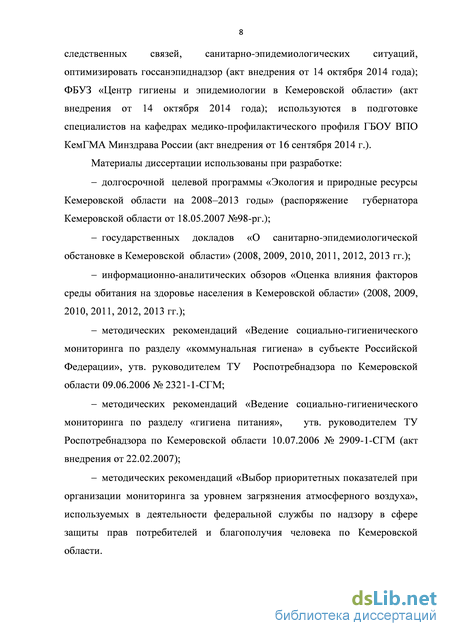 8

следственных связей, санитарно-эпидемиологических ситуаций, оптимизировать госсанэпиднадзор (акт внедрения от 14 октября 2014 года); ФБУЗ «Центр гигиены и эпидемиологии в Кемеровской области» (акт внедрения от 14 октября 2014 года); используются в подготовке специалистов на кафедрах медико-профилактического профиля ГБОУ ВПО КемГМА Минздрава России (акт внедрения от 16 сентября 2014 г.).

Материалы диссертации использованы при разработке:

– долгосрочной целевой программы «Экология и природные ресурсы Кемеровской области на 2008–2013 годы» (распоряжение губернатора Кемеровской области от 18.05.2007 №98-рг.);

– государственных докладов «О санитарно-эпидемиологической обстановке в Кемеровской области» (2008, 2009, 2010, 2011, 2012, 2013 гг.);

– информационно-аналитических обзоров «Оценка влияния факторов среды обитания на здоровье населения в Кемеровской области» (2008, 2009, 2010, 2011, 2012, 2013 гг.);

– методических рекомендаций «Ведение социально-гигиенического мониторинга по разделу «коммунальная гигиена» в субъекте Российской Федерации», утв. руководителем ТУ Роспотребнадзора по Кемеровской области 09.06.2006 № 2321-1-СГМ;

– методических рекомендаций «Ведение социально-гигиенического мониторинга по разделу «гигиена питания», утв. руководителем ТУ Роспотребнадзора по Кемеровской области 10.07.2006 № 2909-1-СГМ (акт внедрения от 22.02.2007);

– методических рекомендаций «Выбор приоритетных показателей при организации мониторинга за уровнем загрязнения атмосферного воздуха», используемых в деятельности федеральной службы по надзору в сфере защиты прав потребителей и благополучия человека по Кемеровской области.

dsLib.net
библиотека диссертаций